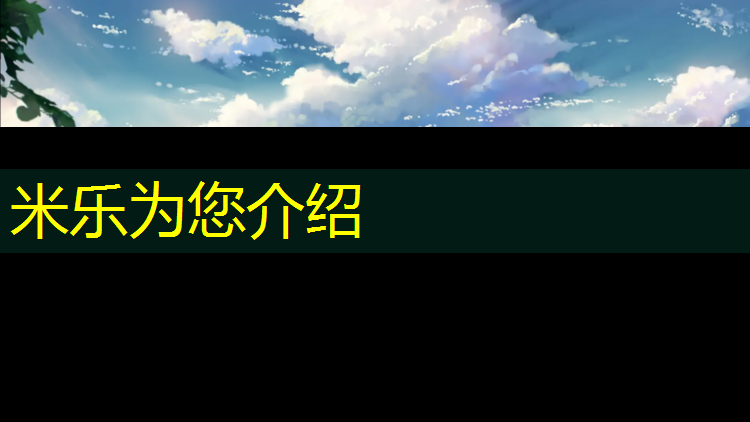 米乐为您介绍